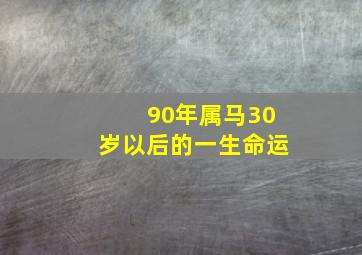 90年属马30岁以后的一生命运